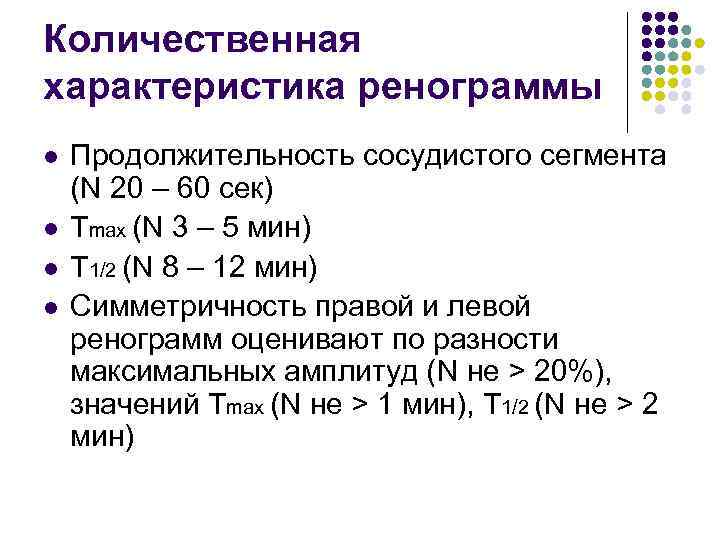 Количественная характеристика ренограммы

- Продолжительность сосудистого сегмента (N 20 – 60 сек)
- $T_{max}$ (N 3 – 5 мин)
- $T_{1/2}$ (N 8 – 12 мин)
- Симметричность правой и левой ренограмм оценивают по разности максимальных амплитуд (N не > 20%), значений $T_{max}$ (N не > 1 мин), $T_{1/2}$ (N не > 2 мин)